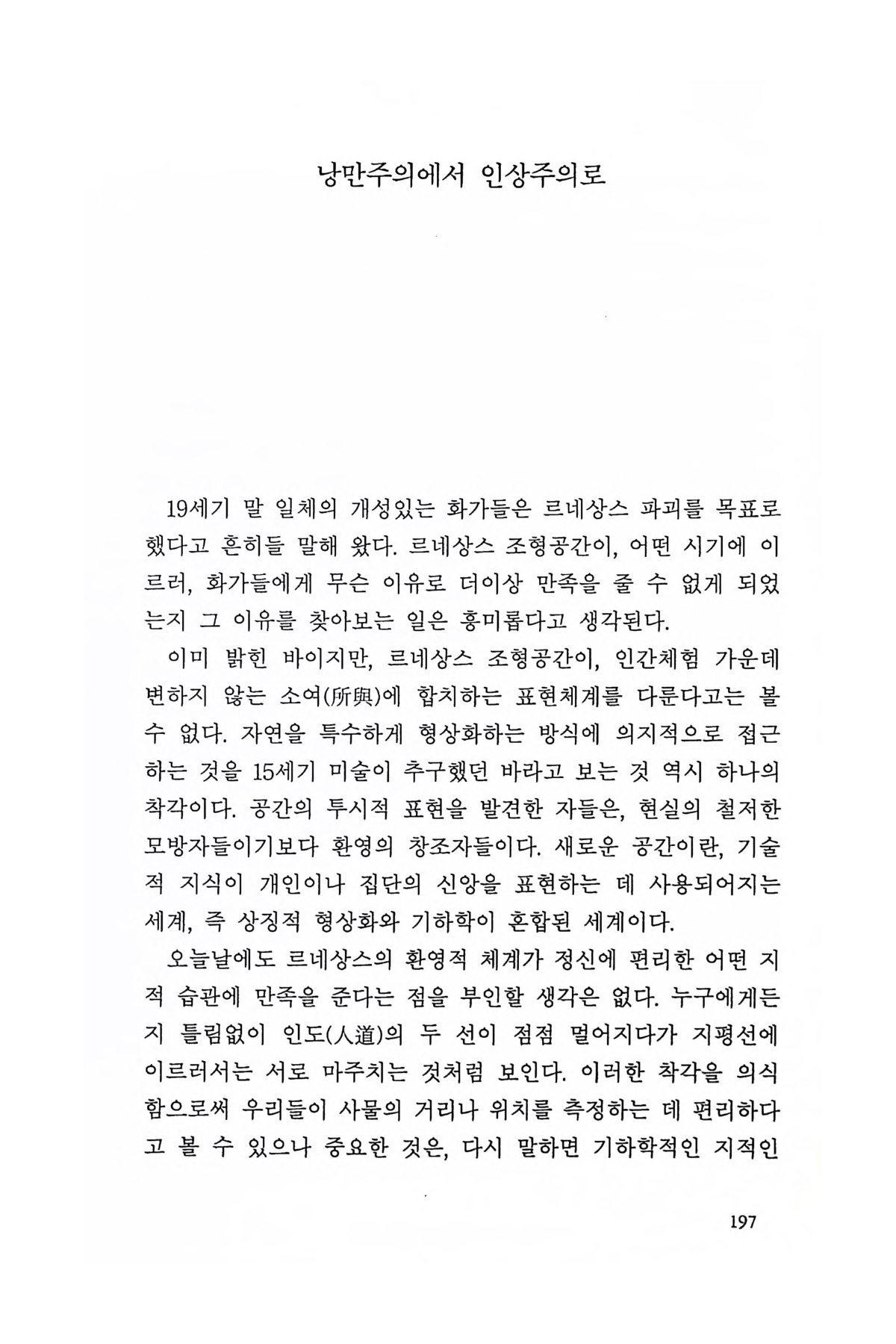 낭만주의에서 인상주의로

19세기 말 일체의 개성있는 화가들은 르네상스 파괴를 목표로 했다고 흔히들 말해 왔다. 르네상스 조형공간이, 어떤 시기에 이르러, 화가들에게 무슨 이유로 더이상 만족을 줄 수 없게 되었는지 그 이유를 찾아보는 일은 흥미롭다고 생각된다.

이미 밝힌 바이지만, 르네상스 조형공간이, 인간체험 가운데 변하지 않는 소여(所與)에 합치하는 표현체계를 다룬다고는 볼 수 없다. 자연을 특수하게 형상화하는 방식에 의지적으로 접근하는 것을 15세기 미술이 추구했던 바라고 보는 것 역시 하나의 착각이다. 공간의 투시적 표현을 발견한 자들은, 현실의 철저한 모방자들이기보다 환영의 창조자들이다. 새로운 공간이란, 기술적 지식이 개인이나 집단의 신앙을 표현하는 데 사용되어지는 세계, 즉 상징적 형상화와 기하학이 혼합된 세계이다.

오늘날에도 르네상스의 환영적 체계가 정신에 편리한 어떤 지적 습관에 만족을 준다는 점을 부인할 생각은 없다. 누구에게든지 틀림없이 인도(人道)의 두 선이 점점 멀어지다가 지평선에 이르러서는 서로 마주치는 것처럼 보인다. 이러한 착각을 의식함으로써 우리들이 사물의 거리나 위치를 측정하는 데 편리하다고 볼 수 있으나 중요한 것은, 다시 말하면 기하학적인 지적인

197